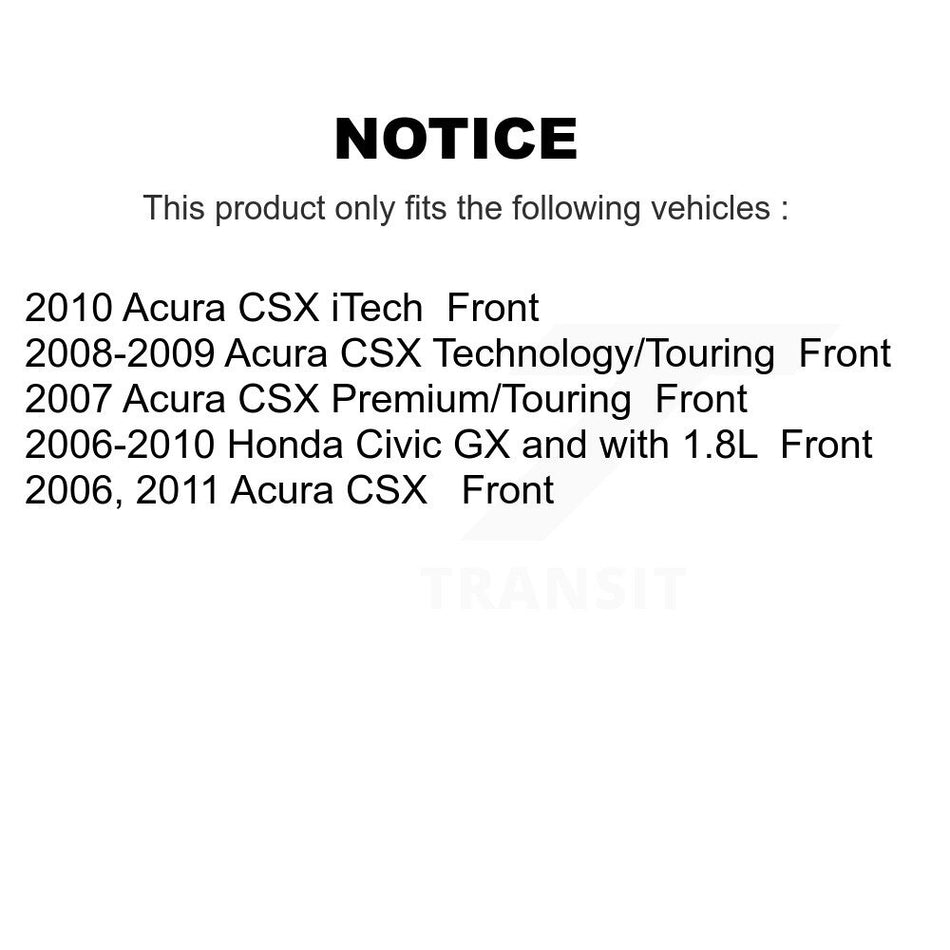 NOTICE

This product only fits the following vehicles :

2010 Acura CSX iTech Front
2008-2009 Acura CSX Technology/Touring Front
2007 Acura CSX Premium/Touring Front
2006-2010 Honda Civic GX and with 1.8L Front
2006, 2011 Acura CSX Front

TRANSIT